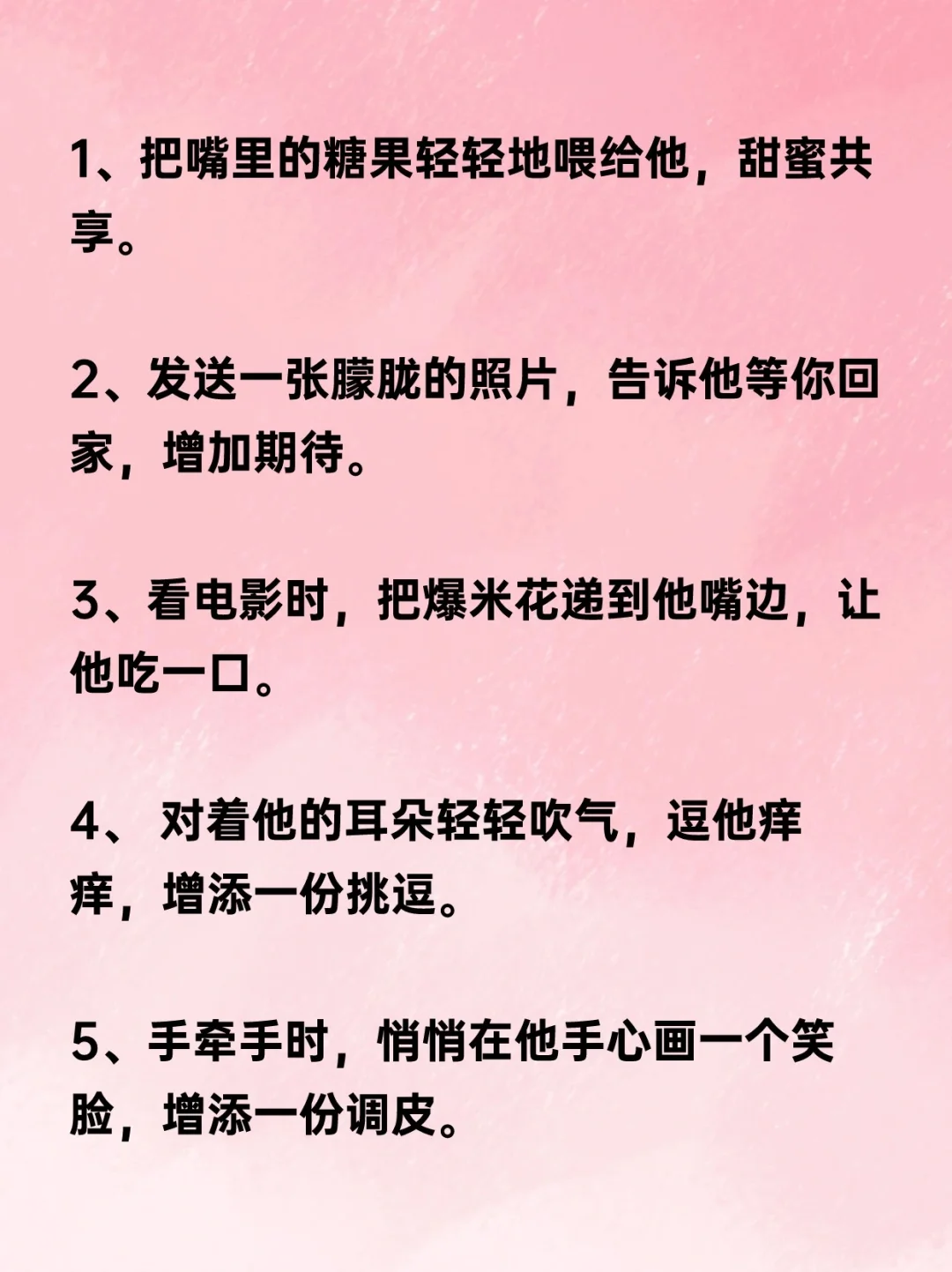 1、把嘴里的糖果轻轻地喂给他，甜蜜共享。

2、发送一张朦胧的照片，告诉他等你回家，增加期待。

3、看电影时，把爆米花递到他嘴边，让他吃一口。

4、 对着他的耳朵轻轻吹气，逗他痒痒，增添一份挑逗。

5、手牵手时，悄悄在他手心画一个笑脸，增添一份调皮。